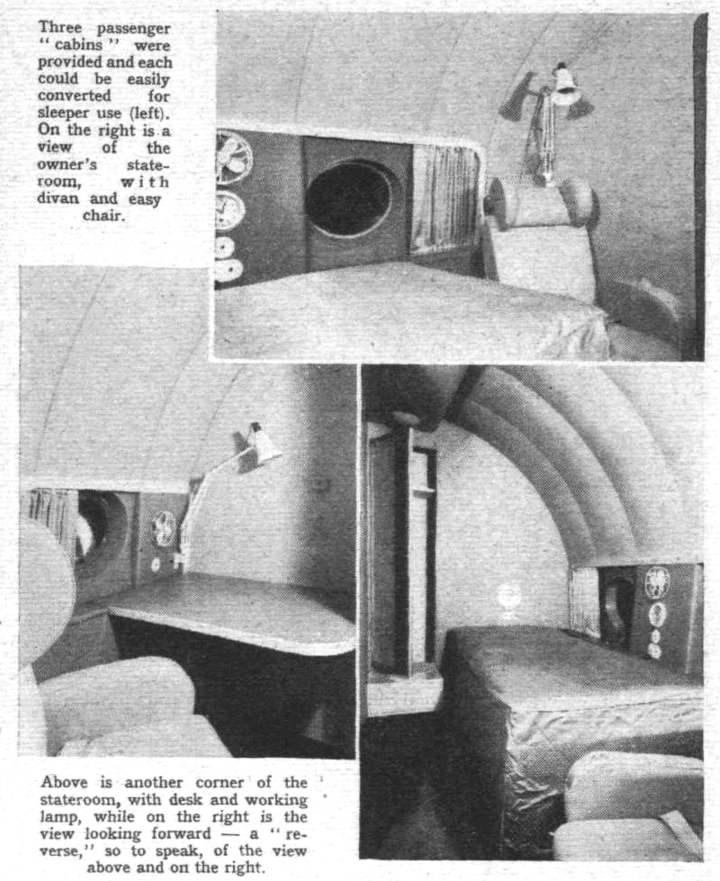 Three passenger "cabins" were provided and each could be easily converted for sleeper use (left). On the right is a view of the owner's stateroom, with divan and easy chair.

Above is another corner of the stateroom, with desk and working lamp, while on the right is the view looking forward — a "reverse," so to speak, of the view above and on the right.